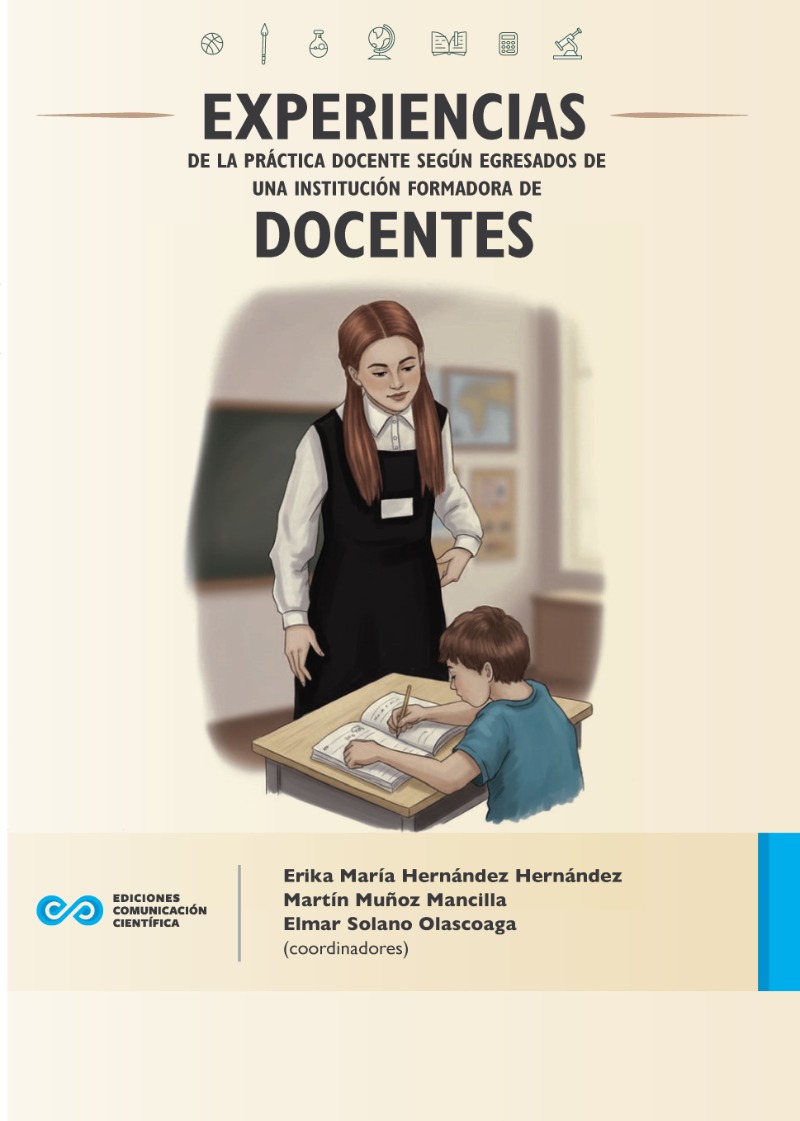 EXPERIENCIAS

DE LA PRÁCTICA DOCENTE SEGÚN EGRESADOS DE UNA INSTITUCIÓN FORMADORA DE

DOCENTES

EDICIONES
COMUNICACIÓN
CIENTÍFICA

Erika María Hernández Hernández
Martín Muñoz Mancilla
Elmar Solano Olascoaga
(coordinadores)